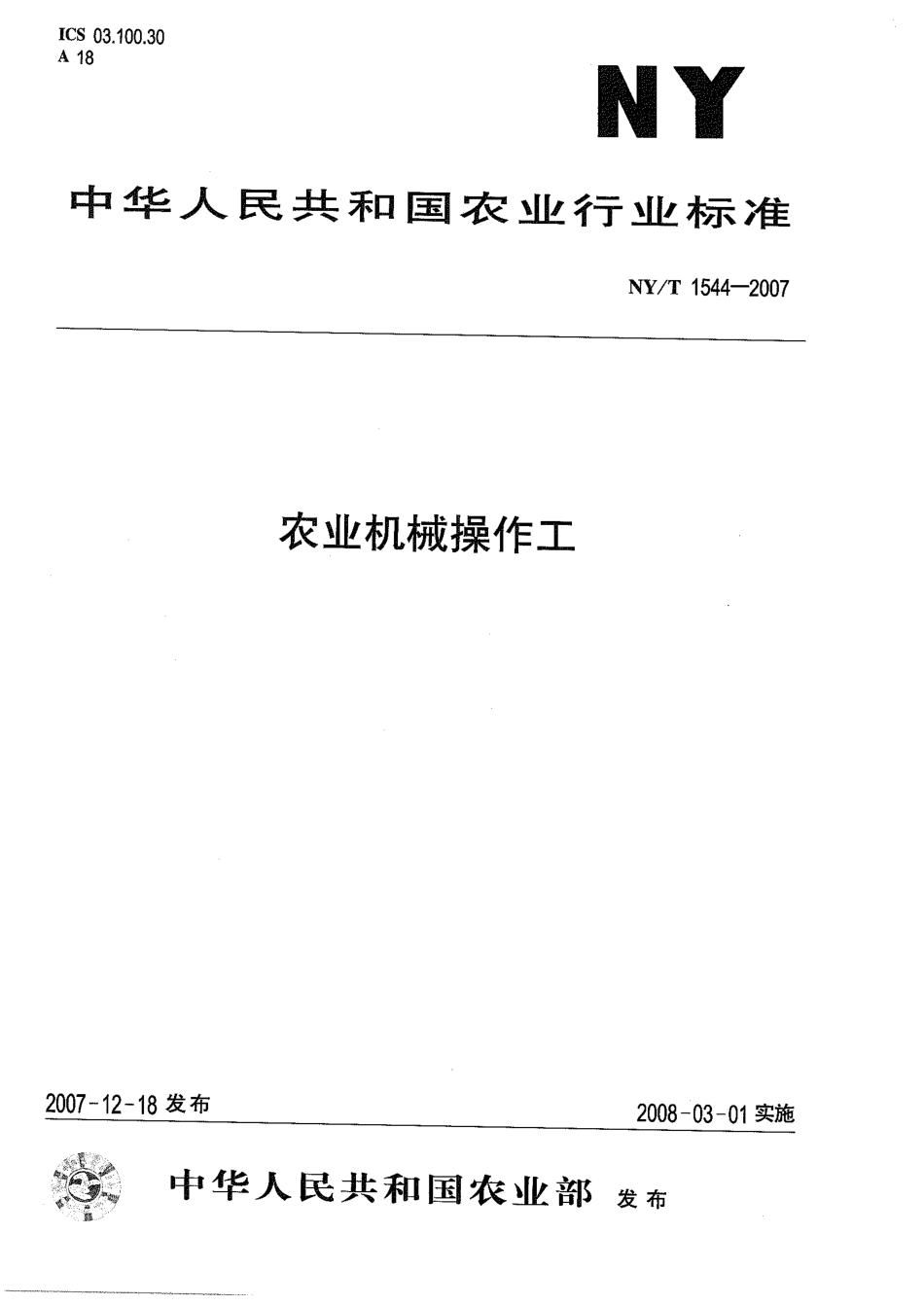 ICS 03.100.30
A 18

NY

中华人民共和国农业行业标准

NY/T 1544—2007

农业机械操作工

2007-12-18 发布

2008-03-01 实施

中华人民共和国农业部 发布